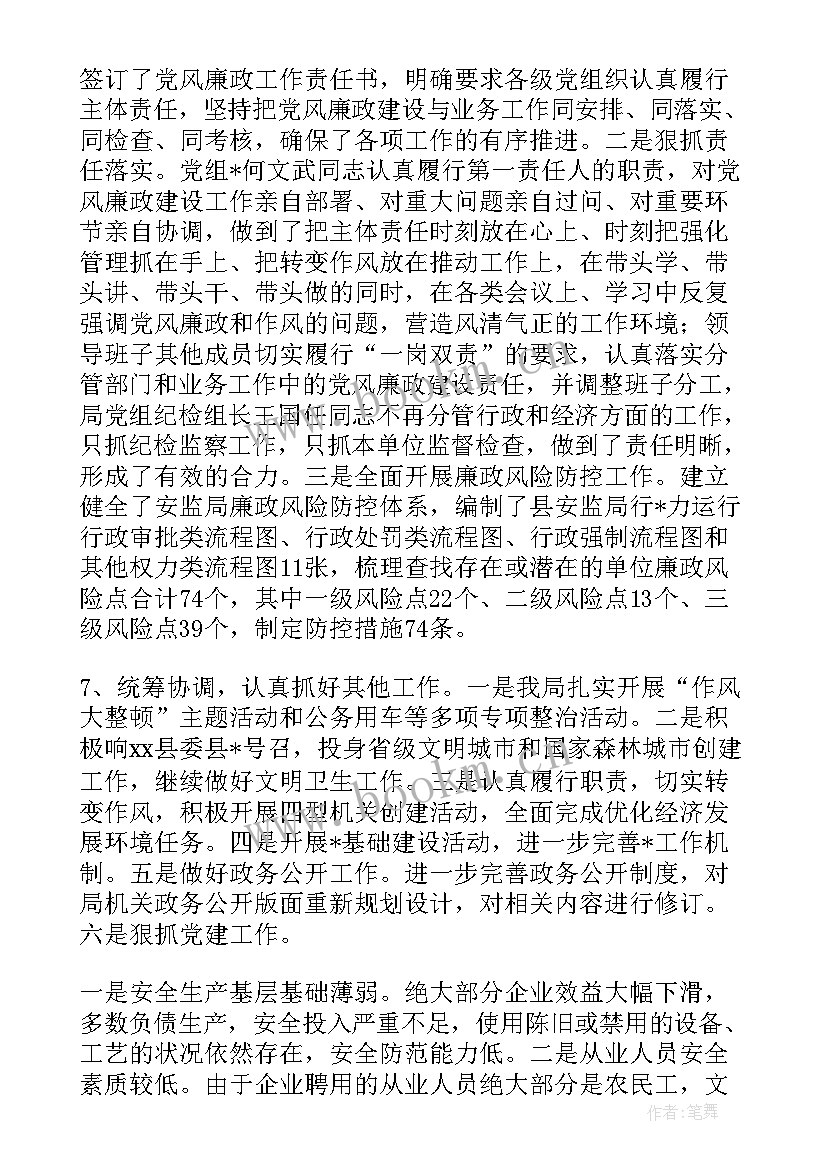 签订了党风廉政工作责任书，明确要求各级党组织认真履行主体责任，坚持把党风廉政建设与业务工作同安排、同落实、同检查、同考核，确保了各项工作的有序推进。二是狠抓责任落实。党组*何文武同志认真履行第一责任人的职责，对党风廉政建设工作亲自部署、对重大问题亲自过问、对重要环节亲自协调，做到了把主体责任时刻放在心上、时刻把强化管理抓在手上、把转变作风放在推动工作上，在带头学、带头讲、带头干、带头做的同时，在各类会议上、学习中反复强调党风廉政和作风的问题，营造风清气正的工作环境；领导班子其他成员切实履行“一岗双责”的要求，认真落实分管部门和业务工作中的党风廉政建设责任，并调整班子分工，局党组纪检组长王国任同志不再分管行政和经济方面的工作，只抓纪检监察工作，只抓本单位监督检查，做到了责任明晰，形成了有效的合力。三是全面开展廉政风险防控工作。建立健全了安监局廉政风险防控体系，编制了县安监局行*力运行行政审批类流程图、行政处罚类流程图、行政强制流程图和其他权力类流程图11张，梳理查找存在或潜在的单位廉政风险点合计74个，其中一级风险点22个、二级风险点13个、三级风险点39个，制定防控措施74条。

7、统筹协调，认真抓好其他工作。一是我局扎实开展“作风大整顿”主题活动和公务用车等多项专项整治活动。二是积极响xx县委县*号召，投身省级文明城市和国家森林城市创建工作，继续做好文明卫生工作。三是认真履行职责，切实转变作风，积极开展四型机关创建活动，全面完成优化经济发展环境任务。四是开展*基础建设活动，进一步完善*工作机制。五是做好政务公开工作。进一步完善政务公开制度，对局机关政务公开版面重新规划设计，对相关内容进行修订。六是狠抓党建工作。

一是安全生产基层基础薄弱。绝大部分企业效益大幅下滑，多数负债生产，安全投入严重不足，使用陈旧或禁用的设备、工艺的状况依然存在，安全防范能力低。二是从业人员安全素质较低。由于企业聘用的从业人员绝大部分是农民工，文

作者：笔舞